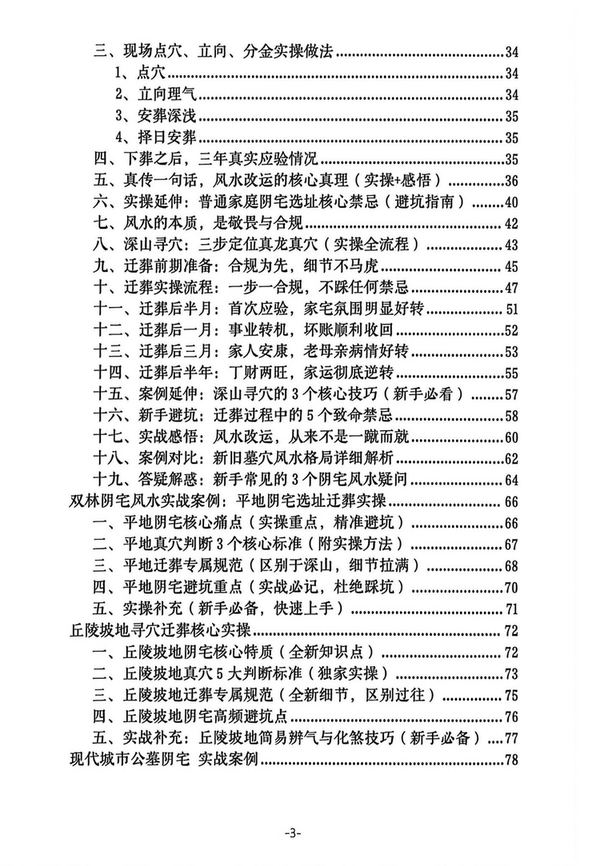 三、现场点穴、立向、分金实操做法 34
1、点穴 34
2、立向理气 34
3、安葬深浅 35
4、择日安葬 35
四、下葬之后，三年真实应验情况 35
五、真传一句话，风水改运的核心真理（实操+感悟） 36
六、实操延伸：普通家庭阴宅选址核心禁忌（避坑指南） 40
七、风水的本质，是敬畏与合规 42
八、深山寻穴：三步定位真龙真穴（实操全流程） 43
九、迁葬前期准备：合规为先，细节不马虎 45
十、迁葬实操流程：一步一合规，不踩任何禁忌 47
十一、迁葬后半月：首次应验，家宅氛围明显好转 51
十二、迁葬后一月：事业转机，坏账顺利收回 52
十三、迁葬后三月：家人安康，老母亲病情好转 53
十四、迁葬后半年：丁财两旺，家运彻底逆转 55
十五、案例延伸：深山寻穴的3个核心技巧（新手必看） 57
十六、新手避坑：迁葬过程中的5个致命禁忌 58
十七、实战感悟：风水改运，从来不是一蹴而就 60
十八、案例对比：新旧墓穴风水格局详细解析 62
十九、答疑解惑：新手常见的3个阴宅风水疑问 64
双林阴宅风水实战案例：平地阴宅选址迁葬实操 66
一、平地阴宅核心痛点（实操重点，精准避坑） 66
二、平地真穴判断3个核心标准（附实操方法） 67
三、平地迁葬专属规范（区别于深山，细节拉满） 68
四、平地阴宅避坑重点（实战必记，杜绝踩坑） 70
五、实操补充（新手必备，快速上手） 71
丘陵坡地寻穴迁葬核心实操 72
一、丘陵坡地阴宅核心特质（全新知识点） 72
二、丘陵坡地真穴5大判断标准（独家实操） 73
三、丘陵坡地迁葬专属规范（全新细节，区别过往） 75
四、丘陵坡地阴宅高频避坑点 76
五、实战补充：丘陵坡地简易辨气与化煞技巧（新手必备） 77
现代城市公墓阴宅 实战案例 78

-3-